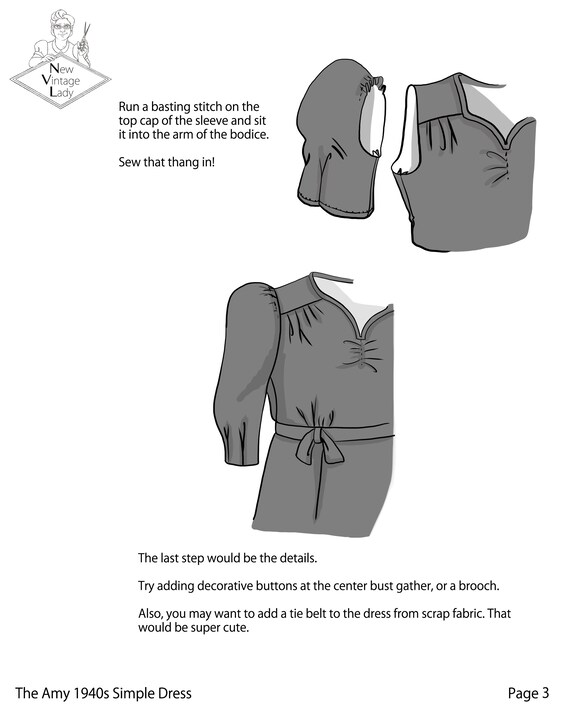 New
Vintage
Lady

Run a basting stitch on the top cap of the sleeve and sit it into the arm of the bodice.

Sew that thang in!

The last step would be the details.

Try adding decorative buttons at the center bust gather, or a brooch.

Also, you may want to add a tie belt to the dress from scrap fabric. That would be super cute.

The Amy 1940s Simple Dress

Page 3